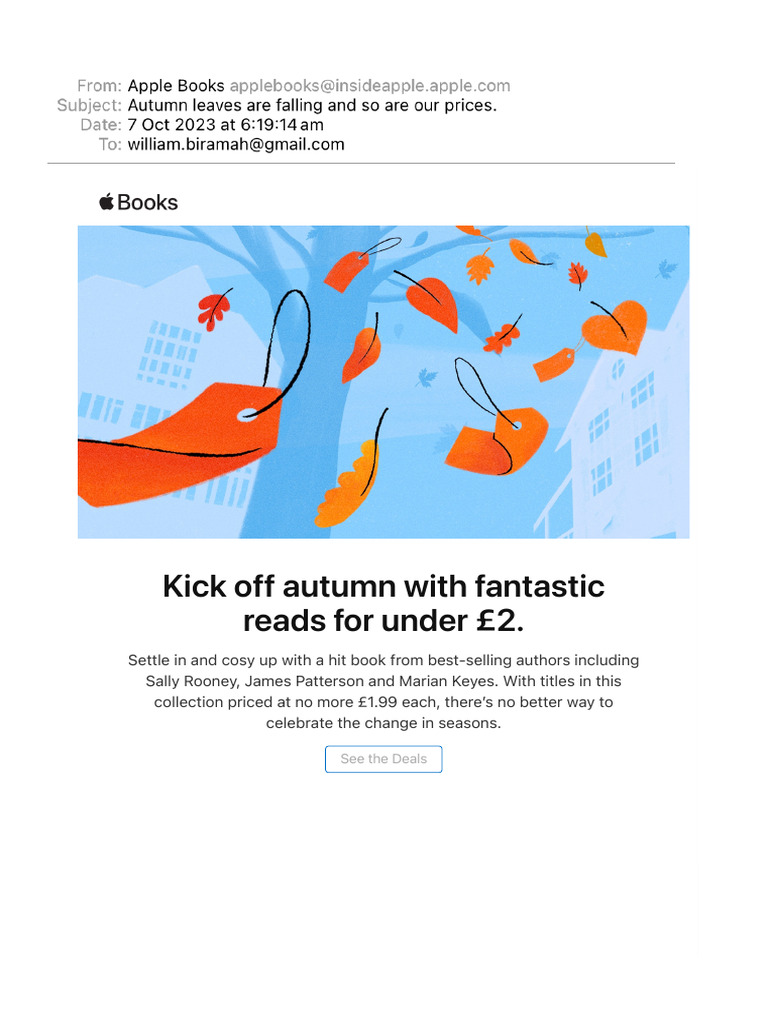 From: Apple Books applebooks@insideapple.apple.com
Subject: Autumn leaves are falling and so are our prices.
Date: 7 Oct 2023 at 6:19:14 am
To: william.biramah@gmail.com

Books

Kick off autumn with fantastic reads for under £2.

Settle in and cosy up with a hit book from best-selling authors including Sally Rooney, James Patterson and Marian Keyes. With titles in this collection priced at no more £1.99 each, there's no better way to celebrate the change in seasons.

See the Deals